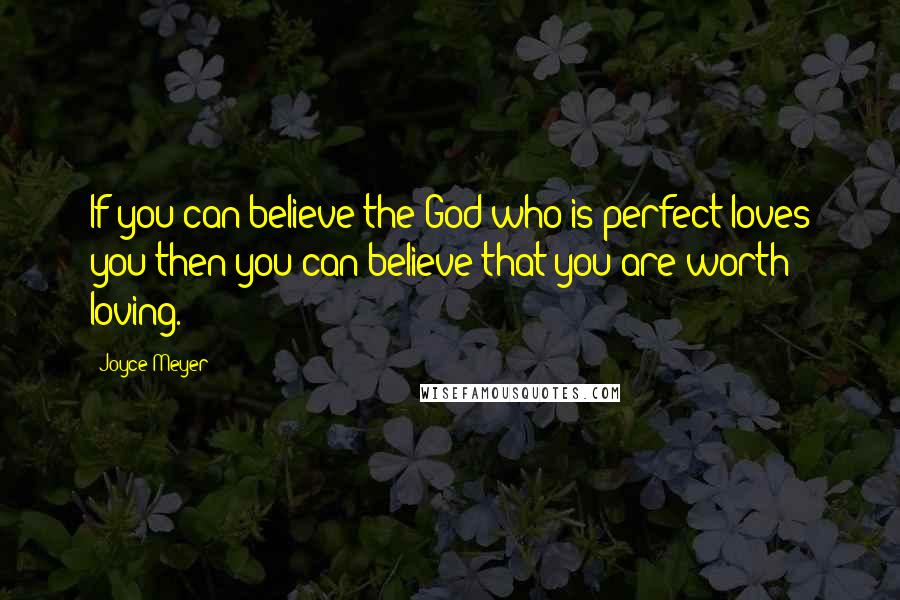 If you can believe the God who is perfect loves you then you can believe that you are worth loving.

Joyce Meyer

WISEFAMOUSQUOTES.COM